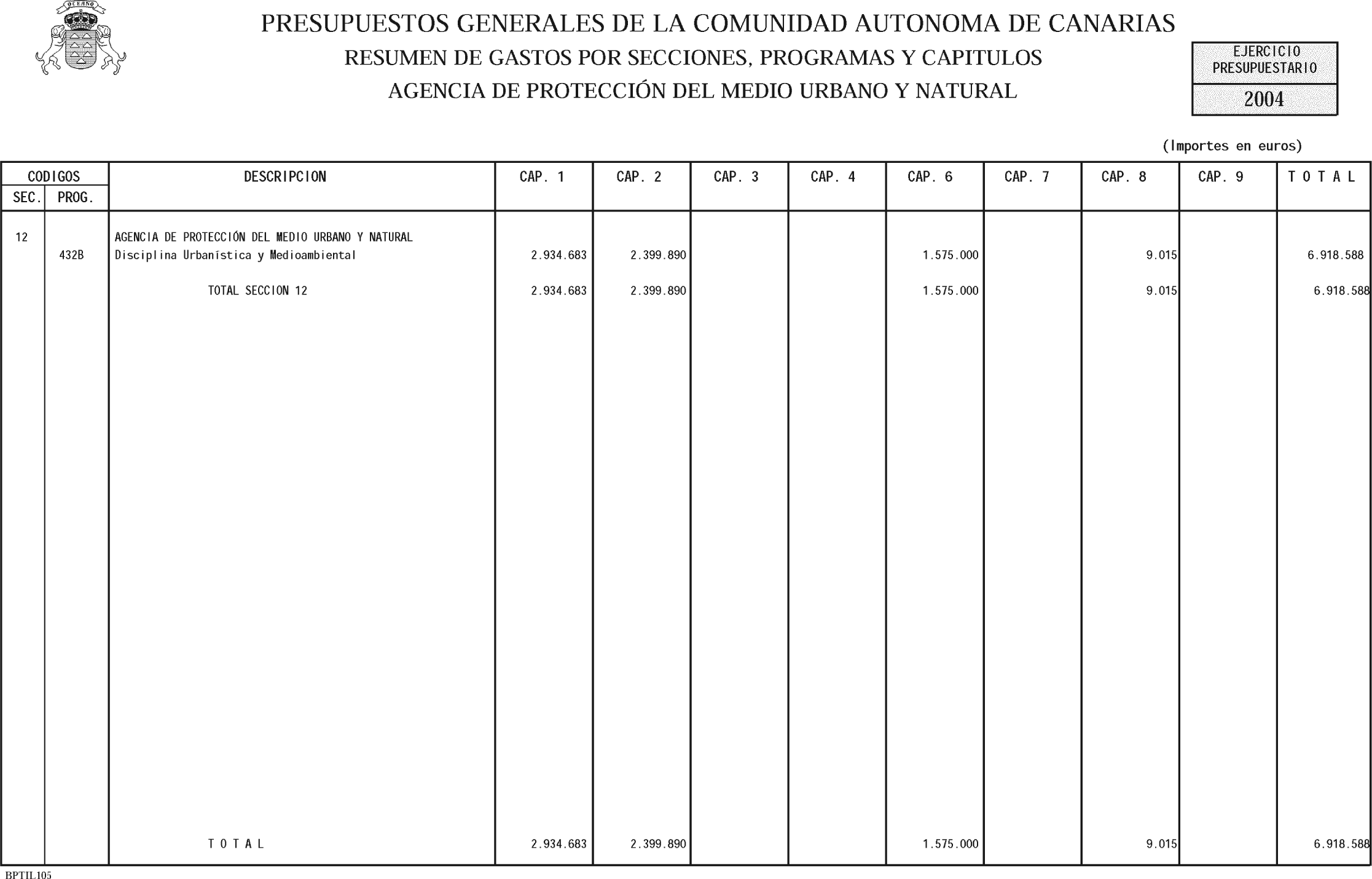 OCEANO

PRESUPUESTOS GENERALES DE LA COMUNIDAD AUTONOMA DE CANARIAS
RESUMEN DE GASTOS POR SECCIONES, PROGRAMAS Y CAPITULOS
AGENCIA DE PROTECCIÓN DEL MEDIO URBANO Y NATURAL

EJERCICIO PRESUPUESTARIO
2004

(Importes en euros)

| CODIGOS SEC. | CODIGOS PROG. | DESCRIPCION | CAP. 1 | CAP. 2 | CAP. 3 | CAP. 4 | CAP. 6 | CAP. 7 | CAP. 8 | CAP. 9 | T O T A L |
|---|---|---|---|---|---|---|---|---|---|---|---|
| 12 | | AGENCIA DE PROTECCIÓN DEL MEDIO URBANO Y NATURAL | | | | | | | | | |
| | 432B | Disciplina Urbanística y Medioambiental | 2.934.683 | 2.399.890 | | | 1.575.000 | | 9.015 | | 6.918.588 |
| | | TOTAL SECCION 12 | 2.934.683 | 2.399.890 | | | 1.575.000 | | 9.015 | | 6.918.588 |
| | | T O T A L | 2.934.683 | 2.399.890 | | | 1.575.000 | | 9.015 | | 6.918.588 |

BPTIL105